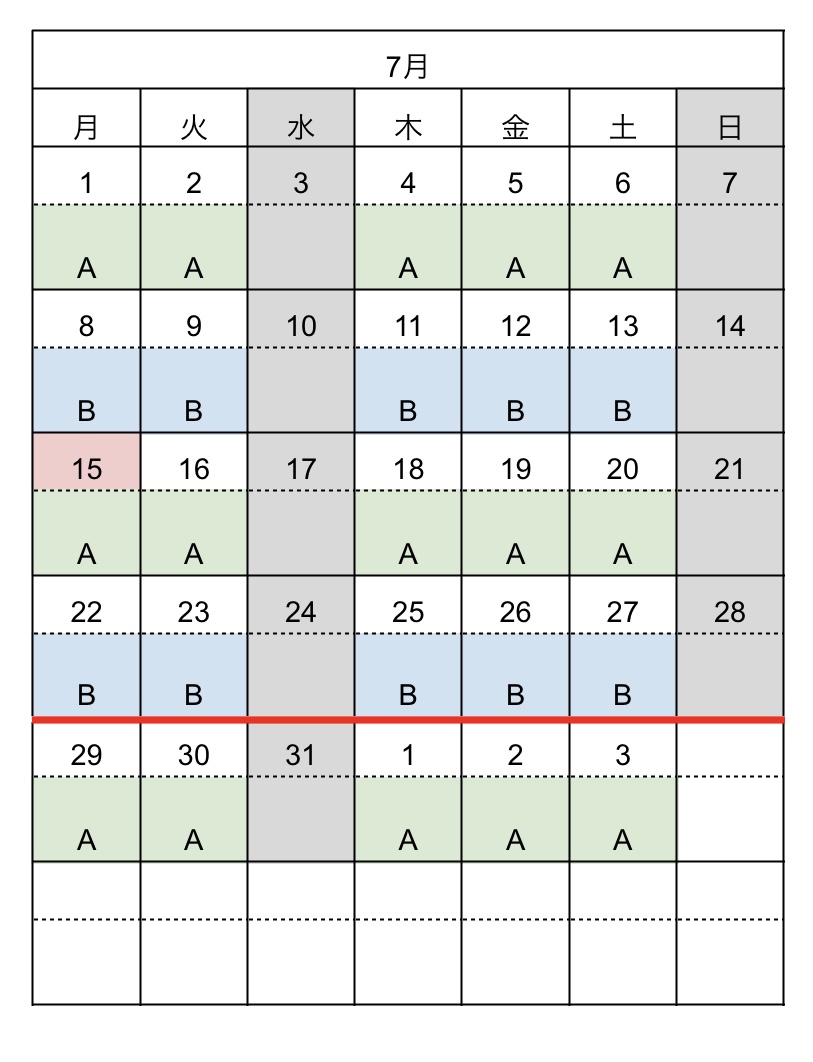 7月

| 月 | 火 | 水 | 木 | 金 | 土 | 日 |
|---|---|---|---|---|---|---|
| 1 | 2 | 3 | 4 | 5 | 6 | 7 |
| A | A |  | A | A | A |  |
| 8 | 9 | 10 | 11 | 12 | 13 | 14 |
| B | B |  | B | B | B |  |
| 15 | 16 | 17 | 18 | 19 | 20 | 21 |
| A | A |  | A | A | A |  |
| 22 | 23 | 24 | 25 | 26 | 27 | 28 |
| B | B |  | B | B | B |  |
| 29 | 30 | 31 | 1 | 2 | 3 |  |
| A | A |  | A | A | A |  |
|  |  |  |  |  |  |  |
|  |  |  |  |  |  |  |